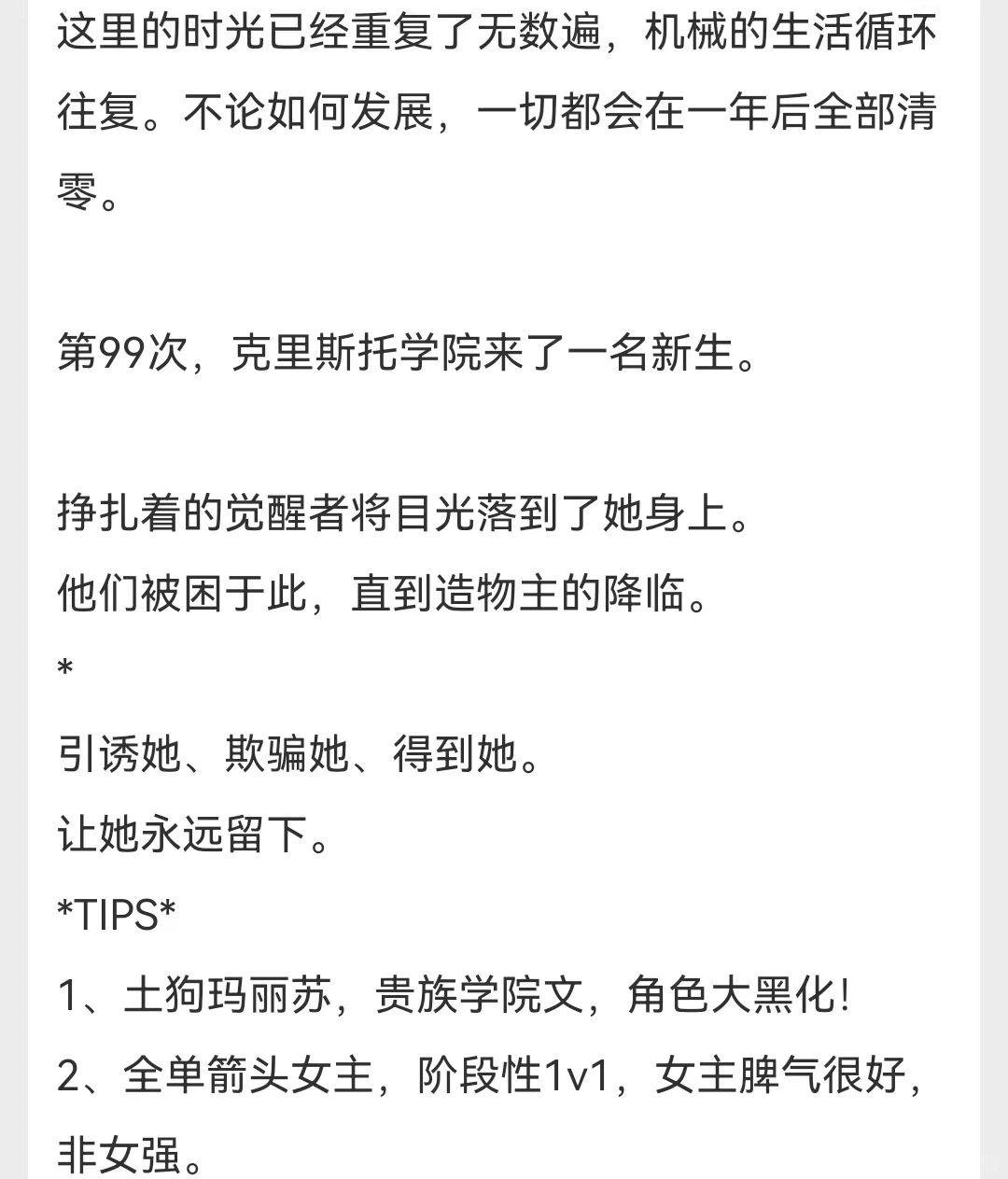 这里的时光已经重复了无数遍，机械的生活循环往复。不论如何发展，一切都会在一年后全部清零。

第99次，克里斯托学院来了一名新生。

挣扎着的觉醒者将目光落到了她身上。
他们被困于此，直到造物主的降临。
*
引诱她、欺骗她、得到她。
让她永远留下。
*TIPS*
1、土狗玛丽苏，贵族学院文，角色大黑化!
2、全单箭头女主，阶段性1v1，女主脾气很好，非女强。